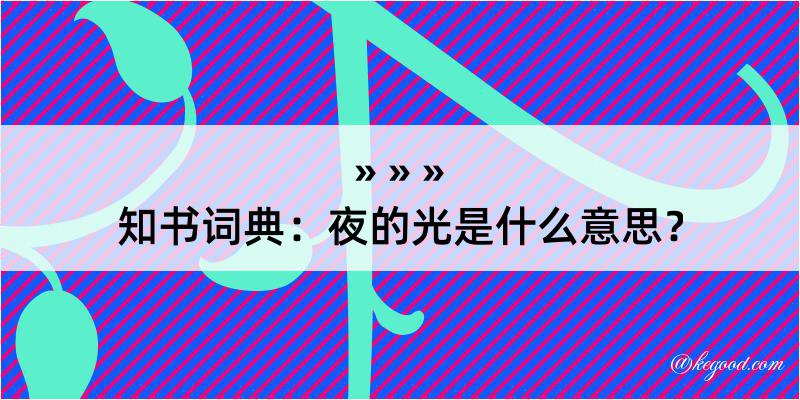 » » »
知书词典：夜的光是什么意思？

@kegood.com